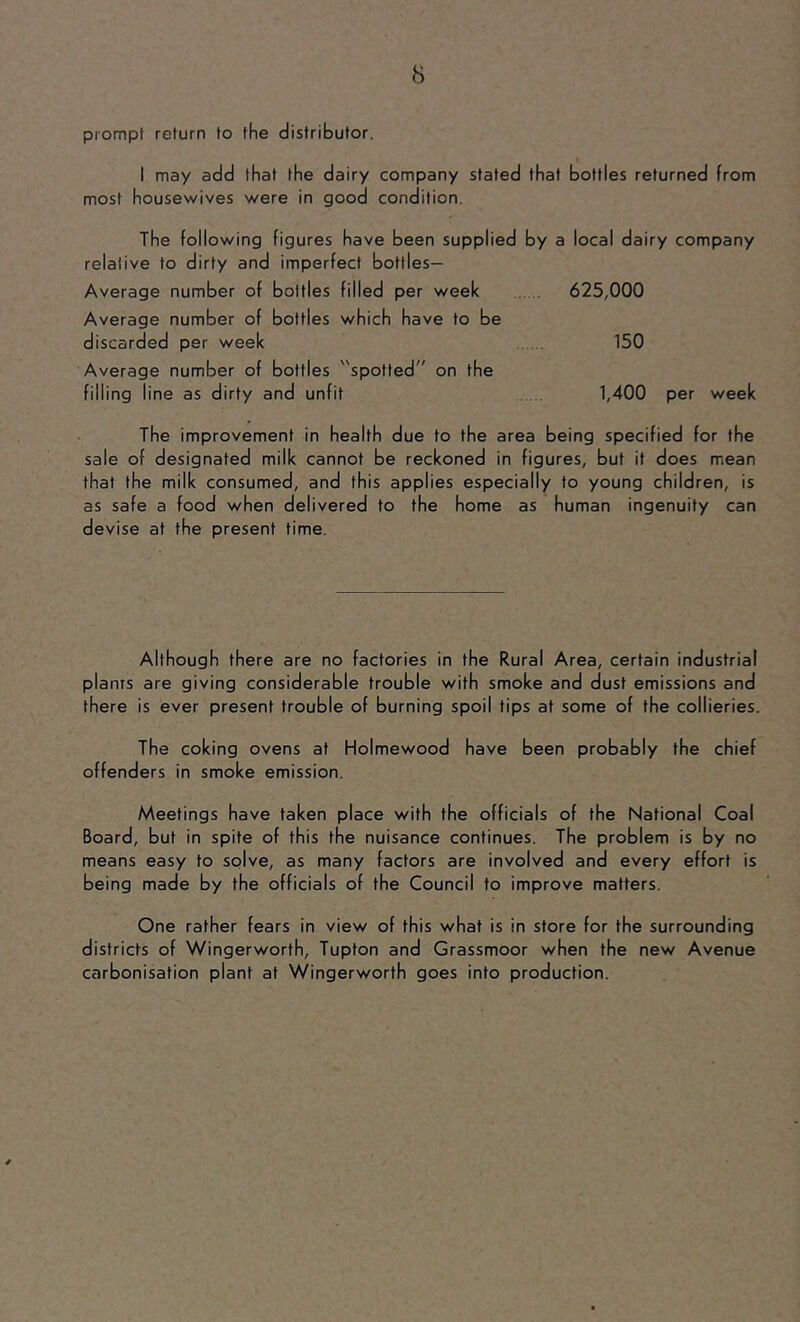 8

prompt return to the distributor.

I may add that the dairy company stated that bottles returned from most housewives were in good condition.

The following figures have been supplied by a local dairy company relative to dirty and imperfect bottles—

Average number of bottles filled per week ...... 625,000

Average number of bottles which have to be discarded per week ...... 150

Average number of bottles "spotted" on the filling line as dirty and unfit ...... 1,400 per week

The improvement in health due to the area being specified for the sale of designated milk cannot be reckoned in figures, but it does mean that the milk consumed, and this applies especially to young children, is as safe a food when delivered to the home as human ingenuity can devise at the present time.

Although there are no factories in the Rural Area, certain industrial plants are giving considerable trouble with smoke and dust emissions and there is ever present trouble of burning spoil tips at some of the collieries.

The coking ovens at Holmewood have been probably the chief offenders in smoke emission.

Meetings have taken place with the officials of the National Coal Board, but in spite of this the nuisance continues. The problem is by no means easy to solve, as many factors are involved and every effort is being made by the officials of the Council to improve matters.

One rather fears in view of this what is in store for the surrounding districts of Wingerworth, Tupton and Grassmoor when the new Avenue carbonisation plant at Wingerworth goes into production.